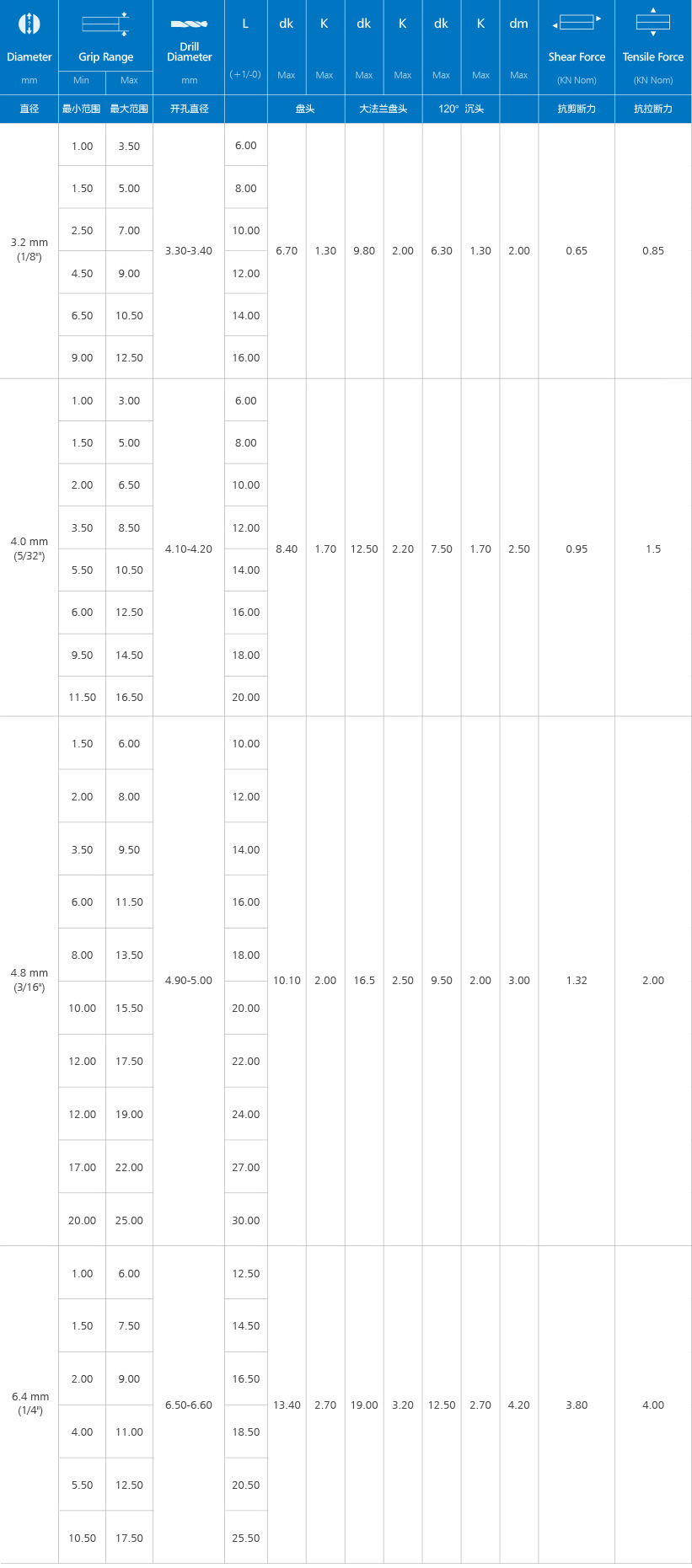 | Diameter mm | Grip Range Min | Grip Range Max | Drill Diameter mm | L (+1/-0) | dk Max | K Max | dk Max | K Max | dk Max | K Max | dm Max | Shear Force (KN Nom) | Tensile Force (KN Nom) |
|---|---|---|---|---|---|---|---|---|---|---|---|---|---|
| 直径 | 最小范围 | 最大范围 | 开孔直径 | | 盘头 | | 大法兰盘头 | | 120° 沉头 | | | 抗剪断力 | 抗拉断力 |
| 3.2 mm (1/8") | 1.00 | 3.50 | 3.30-3.40 | 6.00 | 6.70 | 1.30 | 9.80 | 2.00 | 6.30 | 1.30 | 2.00 | 0.65 | 0.85 |
| | 1.50 | 5.00 | | 8.00 | | | | | | | | | |
| | 2.50 | 7.00 | | 10.00 | | | | | | | | | |
| | 4.50 | 9.00 | | 12.00 | | | | | | | | | |
| | 6.50 | 10.50 | | 14.00 | | | | | | | | | |
| | 9.00 | 12.50 | | 16.00 | | | | | | | | | |
| 4.0 mm (5/32") | 1.00 | 3.00 | 4.10-4.20 | 6.00 | 8.40 | 1.70 | 12.50 | 2.20 | 7.50 | 1.70 | 2.50 | 0.95 | 1.5 |
| | 1.50 | 5.00 | | 8.00 | | | | | | | | | |
| | 2.00 | 6.50 | | 10.00 | | | | | | | | | |
| | 3.50 | 8.50 | | 12.00 | | | | | | | | | |
| | 5.50 | 10.50 | | 14.00 | | | | | | | | | |
| | 6.00 | 12.50 | | 16.00 | | | | | | | | | |
| | 9.50 | 14.50 | | 18.00 | | | | | | | | | |
| | 11.50 | 16.50 | | 20.00 | | | | | | | | | |
| 4.8 mm (3/16") | 1.50 | 6.00 | 4.90-5.00 | 10.00 | 10.10 | 2.00 | 16.5 | 2.50 | 9.50 | 2.00 | 3.00 | 1.32 | 2.00 |
| | 2.00 | 8.00 | | 12.00 | | | | | | | | | |
| | 3.50 | 9.50 | | 14.00 | | | | | | | | | |
| | 6.00 | 11.50 | | 16.00 | | | | | | | | | |
| | 8.00 | 13.50 | | 18.00 | | | | | | | | | |
| | 10.00 | 15.50 | | 20.00 | | | | | | | | | |
| | 12.00 | 17.50 | | 22.00 | | | | | | | | | |
| | 12.00 | 19.00 | | 24.00 | | | | | | | | | |
| | 17.00 | 22.00 | | 27.00 | | | | | | | | | |
| | 20.00 | 25.00 | | 30.00 | | | | | | | | | |
| 6.4 mm (1/4") | 1.00 | 6.00 | 6.50-6.60 | 12.50 | 13.40 | 2.70 | 19.00 | 3.20 | 12.50 | 2.70 | 4.20 | 3.80 | 4.00 |
| | 1.50 | 7.50 | | 14.50 | | | | | | | | | |
| | 2.00 | 9.00 | | 16.50 | | | | | | | | | |
| | 4.00 | 11.00 | | 18.50 | | | | | | | | | |
| | 5.50 | 12.50 | | 20.50 | | | | | | | | | |
| | 10.50 | 17.50 | | 25.50 | | | | | | | | | |